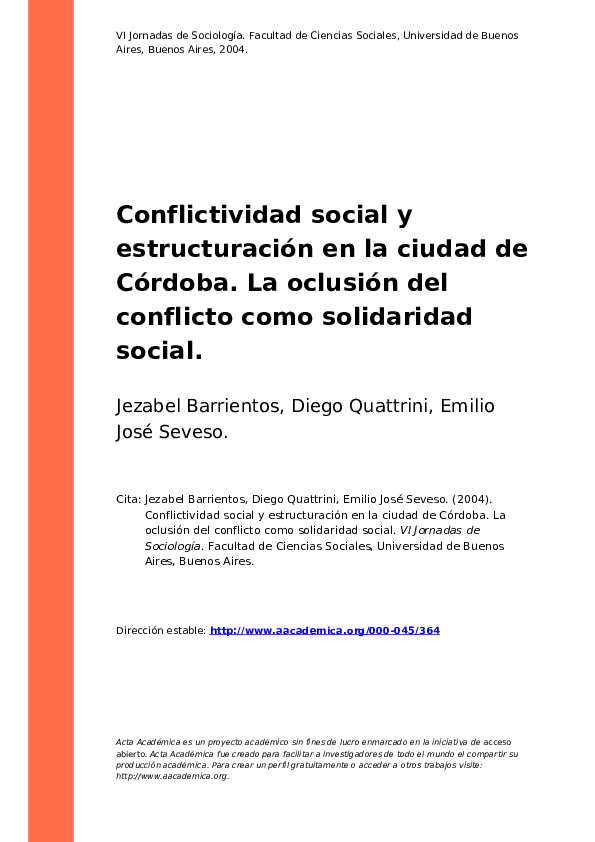 VI Jornadas de Sociología. Facultad de Ciencias Sociales, Universidad de Buenos Aires, Buenos Aires, 2004.

Conflictividad social y estructuración en la ciudad de Córdoba. La oclusión del conflicto como solidaridad social.

Jezabel Barrientos, Diego Quattrini, Emilio José Seveso.

Cita: Jezabel Barrientos, Diego Quattrini, Emilio José Seveso. (2004). Conflictividad social y estructuración en la ciudad de Córdoba. La oclusión del conflicto como solidaridad social. VI Jornadas de Sociología. Facultad de Ciencias Sociales, Universidad de Buenos Aires, Buenos Aires.

Dirección estable: http://www.aacademica.org/000-045/364

Acta Académica es un proyecto académico sin fines de lucro enmarcado en la iniciativa de acceso abierto. Acta Académica fue creado para facilitar a investigadores de todo el mundo el compartir su producción académica. Para crear un perfil gratuitamente o acceder a otros trabajos visite: http://www.aacademica.org.